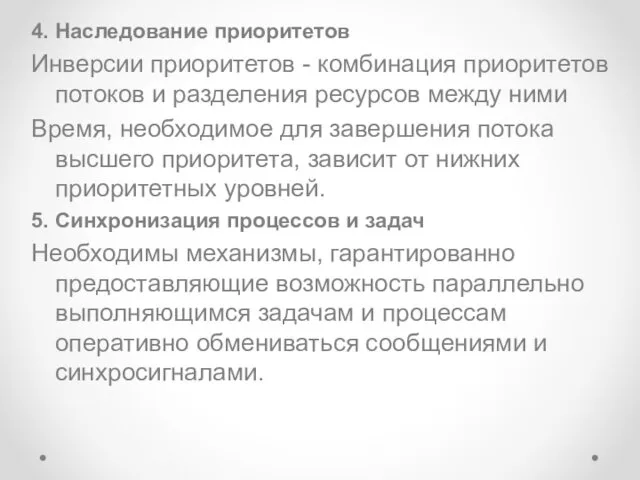 4. Наследование приоритетов

Инверсии приоритетов - комбинация приоритетов потоков и разделения ресурсов между ними

Время, необходимое для завершения потока высшего приоритета, зависит от нижних приоритетных уровней.

5. Синхронизация процессов и задач

Необходимы механизмы, гарантированно предоставляющие возможность параллельно выполняющимся задачам и процессам оперативно обмениваться сообщениями и синхросигналами.